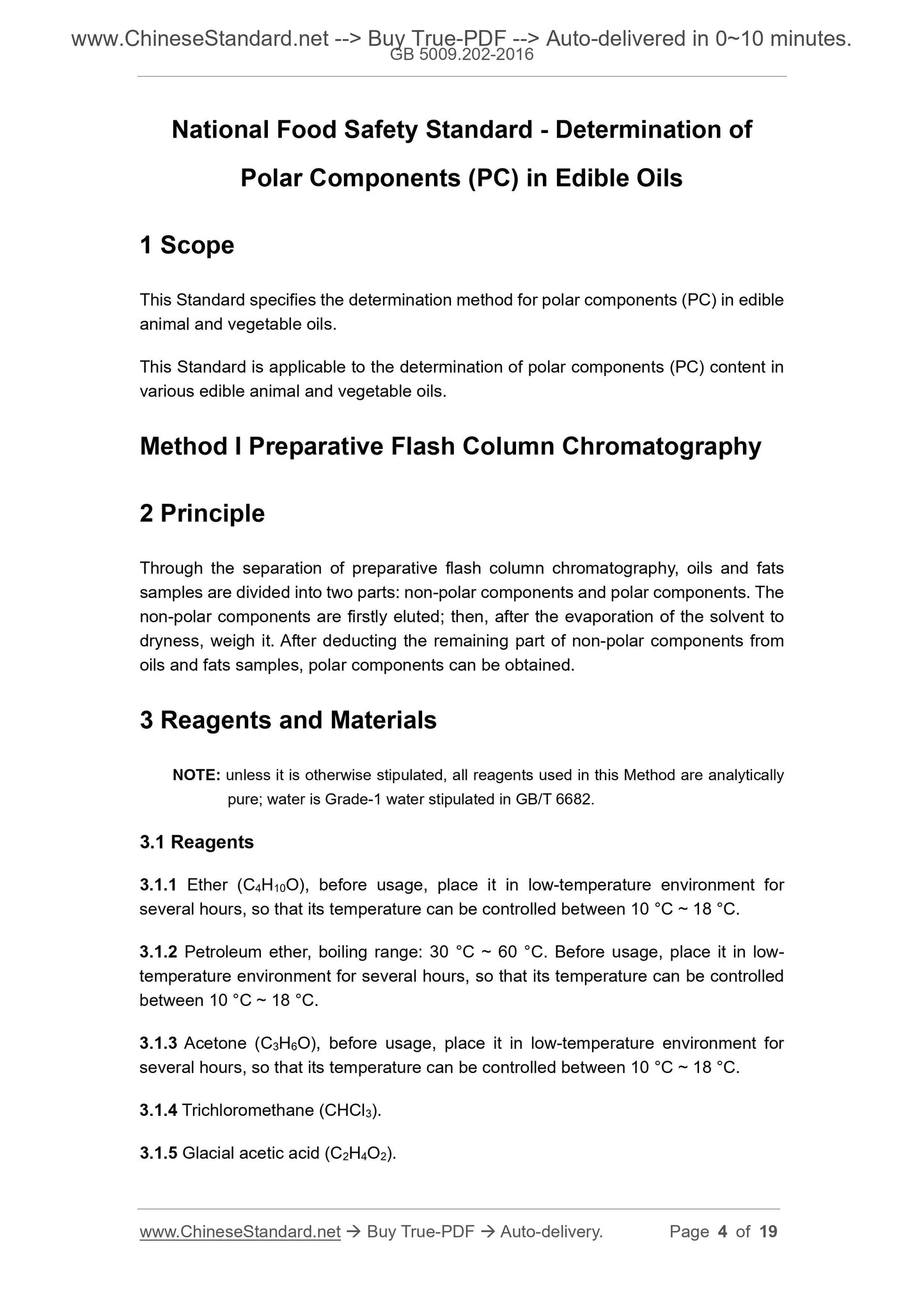 www.ChineseStandard.net --> Buy True-PDF --> Auto-delivered in 0~10 minutes.
GB 5009.202-2016

National Food Safety Standard - Determination of Polar Components (PC) in Edible Oils

1 Scope

This Standard specifies the determination method for polar components (PC) in edible animal and vegetable oils.

This Standard is applicable to the determination of polar components (PC) content in various edible animal and vegetable oils.

Method I Preparative Flash Column Chromatography

2 Principle

Through the separation of preparative flash column chromatography, oils and fats samples are divided into two parts: non-polar components and polar components. The non-polar components are firstly eluted; then, after the evaporation of the solvent to dryness, weigh it. After deducting the remaining part of non-polar components from oils and fats samples, polar components can be obtained.

3 Reagents and Materials

NOTE: unless it is otherwise stipulated, all reagents used in this Method are analytically pure; water is Grade-1 water stipulated in GB/T 6682.

3.1 Reagents

3.1.1 Ether ($C_4H_{10}O$), before usage, place it in low-temperature environment for several hours, so that its temperature can be controlled between 10 °C ~ 18 °C.

3.1.2 Petroleum ether, boiling range: 30 °C ~ 60 °C. Before usage, place it in low-temperature environment for several hours, so that its temperature can be controlled between 10 °C ~ 18 °C.

3.1.3 Acetone ($C_3H_6O$), before usage, place it in low-temperature environment for several hours, so that its temperature can be controlled between 10 °C ~ 18 °C.

3.1.4 Trichloromethane ($CHCl_3$).

3.1.5 Glacial acetic acid ($C_2H_4O_2$).

www.ChineseStandard.net → Buy True-PDF → Auto-delivery. Page 4 of 19